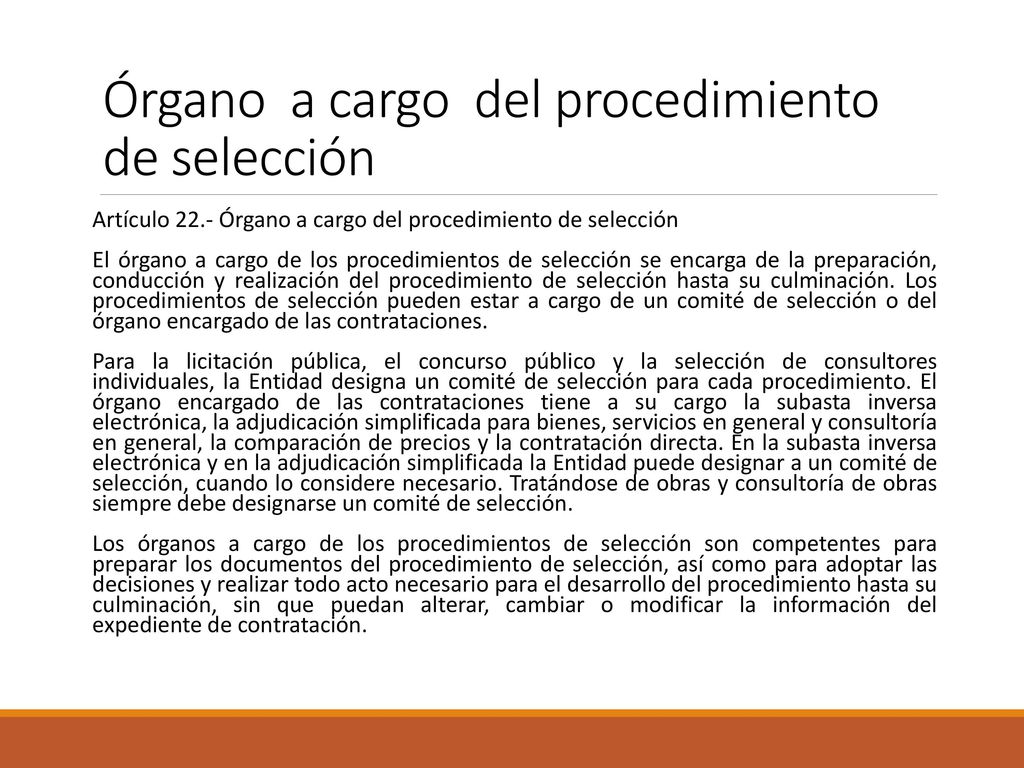 Órgano a cargo del procedimiento de selección

Artículo 22.- Órgano a cargo del procedimiento de selección

El órgano a cargo de los procedimientos de selección se encarga de la preparación, conducción y realización del procedimiento de selección hasta su culminación. Los procedimientos de selección pueden estar a cargo de un comité de selección o del órgano encargado de las contrataciones.

Para la licitación pública, el concurso público y la selección de consultores individuales, la Entidad designa un comité de selección para cada procedimiento. El órgano encargado de las contrataciones tiene a su cargo la subasta inversa electrónica, la adjudicación simplificada para bienes, servicios en general y consultoría en general, la comparación de precios y la contratación directa. En la subasta inversa electrónica y en la adjudicación simplificada la Entidad puede designar a un comité de selección, cuando lo considere necesario. Tratándose de obras y consultoría de obras siempre debe designarse un comité de selección.

Los órganos a cargo de los procedimientos de selección son competentes para preparar los documentos del procedimiento de selección, así como para adoptar las decisiones y realizar todo acto necesario para el desarrollo del procedimiento hasta su culminación, sin que puedan alterar, cambiar o modificar la información del expediente de contratación.